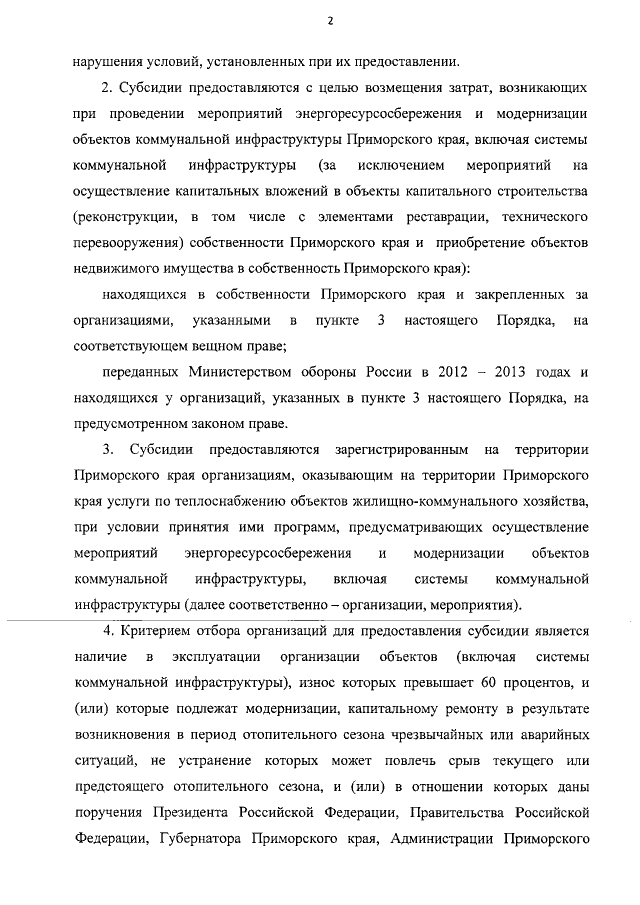 2

нарушения условий, установленных при их предоставлении.

2. Субсидии предоставляются с целью возмещения затрат, возникающих при проведении мероприятий энергоресурсосбережения и модернизации объектов коммунальной инфраструктуры Приморского края, включая системы коммунальной инфраструктуры (за исключением мероприятий на осуществление капитальных вложений в объекты капитального строительства (реконструкции, в том числе с элементами реставрации, технического перевооружения) собственности Приморского края и приобретение объектов недвижимого имущества в собственность Приморского края):

находящихся в собственности Приморского края и закрепленных за организациями, указанными в пункте 3 настоящего Порядка, на соответствующем вещном праве;

переданных Министерством обороны России в 2012 – 2013 годах и находящихся у организаций, указанных в пункте 3 настоящего Порядка, на предусмотренном законом праве.

3. Субсидии предоставляются зарегистрированным на территории Приморского края организациям, оказывающим на территории Приморского края услуги по теплоснабжению объектов жилищно-коммунального хозяйства, при условии принятия ими программ, предусматривающих осуществление мероприятий энергоресурсосбережения и модернизации объектов коммунальной инфраструктуры, включая системы коммунальной инфраструктуры (далее соответственно – организации, мероприятия).

4. Критерием отбора организаций для предоставления субсидии является наличие в эксплуатации организации объектов (включая системы коммунальной инфраструктуры), износ которых превышает 60 процентов, и (или) которые подлежат модернизации, капитальному ремонту в результате возникновения в период отопительного сезона чрезвычайных или аварийных ситуаций, не устранение которых может повлечь срыв текущего или предстоящего отопительного сезона, и (или) в отношении которых даны поручения Президента Российской Федерации, Правительства Российской Федерации, Губернатора Приморского края, Администрации Приморского